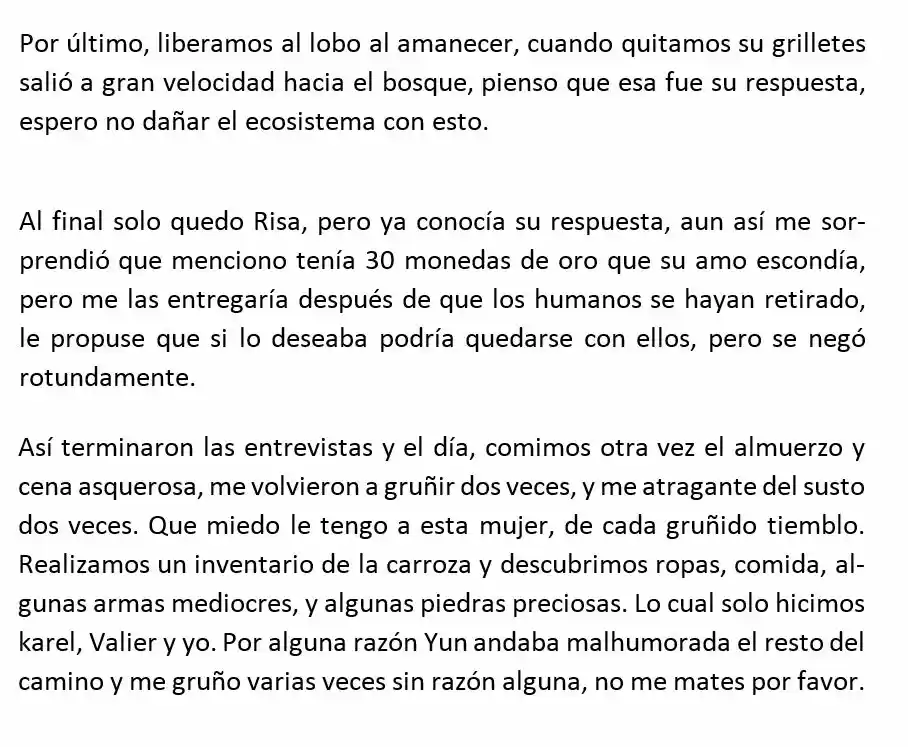 Por último, liberamos al lobo al amanecer, cuando quitamos su grilletes salió a gran velocidad hacia el bosque, pienso que esa fue su respuesta, espero no dañar el ecosistema con esto.

Al final solo quedo Risa, pero ya conocía su respuesta, aun así me sorprendió que menciono tenía 30 monedas de oro que su amo escondía, pero me las entregaría después de que los humanos se hayan retirado, le propuse que si lo deseaba podría quedarse con ellos, pero se negó rotundamente.

Así terminaron las entrevistas y el día, comimos otra vez el almuerzo y cena asquerosa, me volvieron a gruñir dos veces, y me atragante del susto dos veces. Que miedo le tengo a esta mujer, de cada gruñido tiemblo. Realizamos un inventario de la carroza y descubrimos ropas, comida, algunas armas mediocres, y algunas piedras preciosas. Lo cual solo hicimos karel, Valier y yo. Por alguna razón Yun andaba malhumorada el resto del camino y me gruño varias veces sin razón alguna, no me mates por favor.